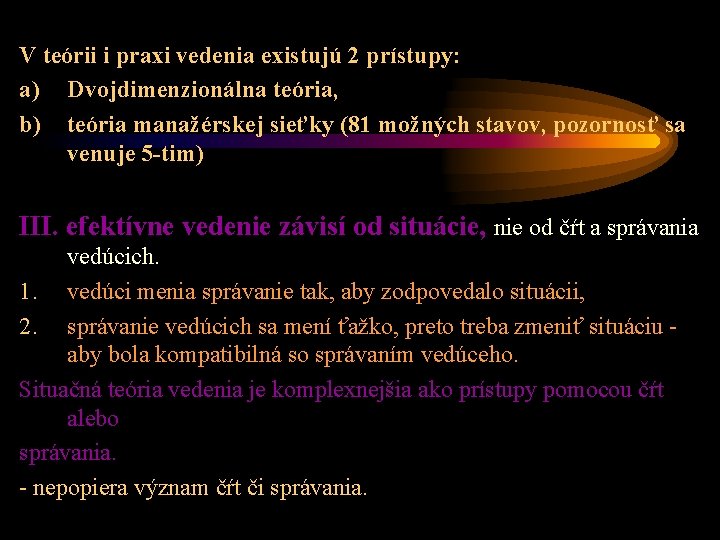 V teórii i praxi vedenia existujú 2 prístupy:
a) Dvojdimenzionálna teória,
b) teória manažérskej sieťky (81 možných stavov, pozornosť sa venuje 5-tim)

III. efektívne vedenie závisí od situácie, nie od čŕt a správania vedúcich.
1. vedúci menia správanie tak, aby zodpovedalo situácii,
2. správanie vedúcich sa mení ťažko, preto treba zmeniť situáciu - aby bola kompatibilná so správaním vedúceho.
Situačná teória vedenia je komplexnejšia ako prístupy pomocou čŕt alebo
správania.
- nepopiera význam čŕt či správania.